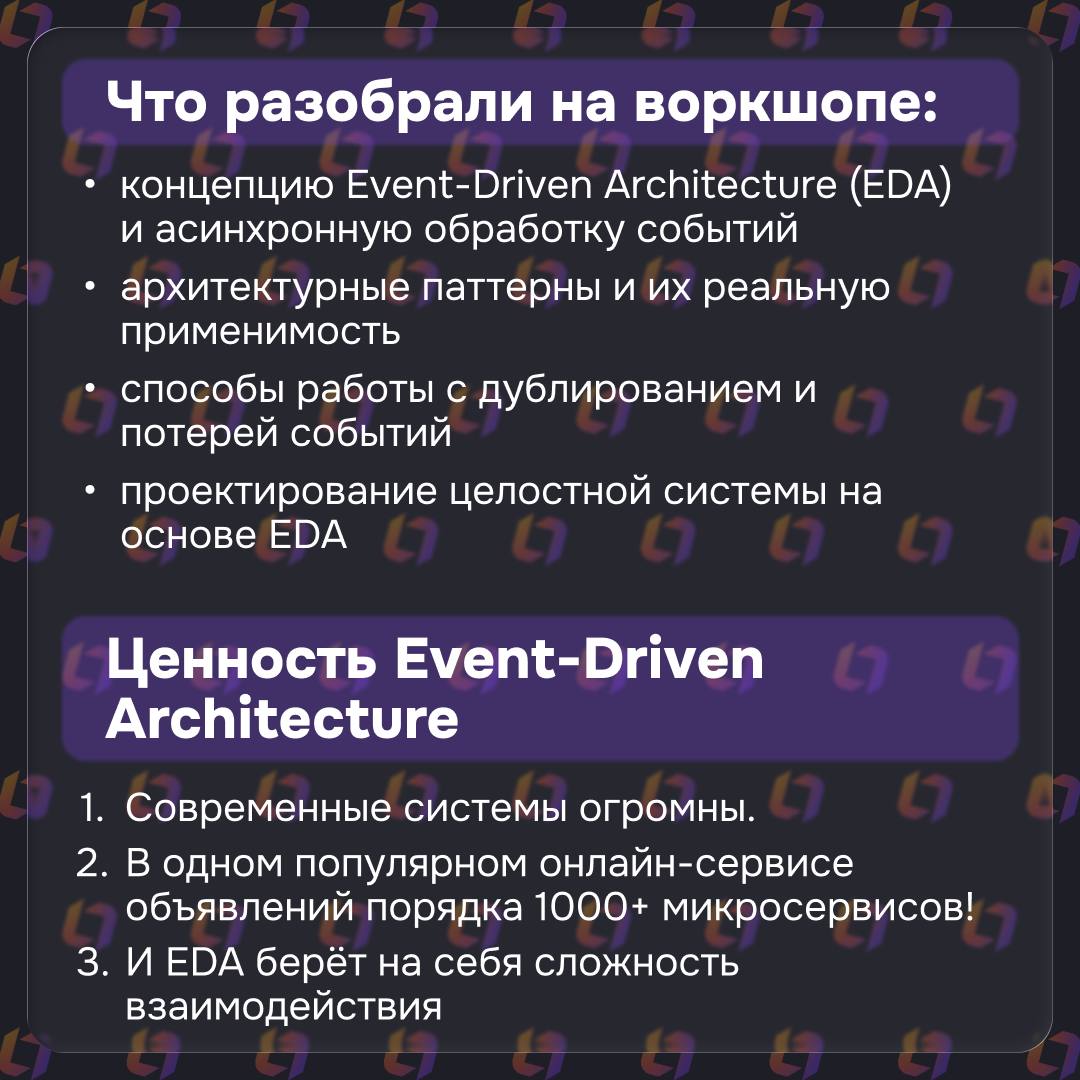 Что разобрали на воркшопе:

• концепцию Event-Driven Architecture (EDA) и асинхронную обработку событий
• архитектурные паттерны и их реальную применимость
• способы работы с дублированием и потерей событий
• проектирование целостной системы на основе EDA

Ценность Event-Driven Architecture

1. Современные системы огромны.
2. В одном популярном онлайн-сервисе объявлений порядка 1000+ микросервисов!
3. И EDA берёт на себя сложность взаимодействия